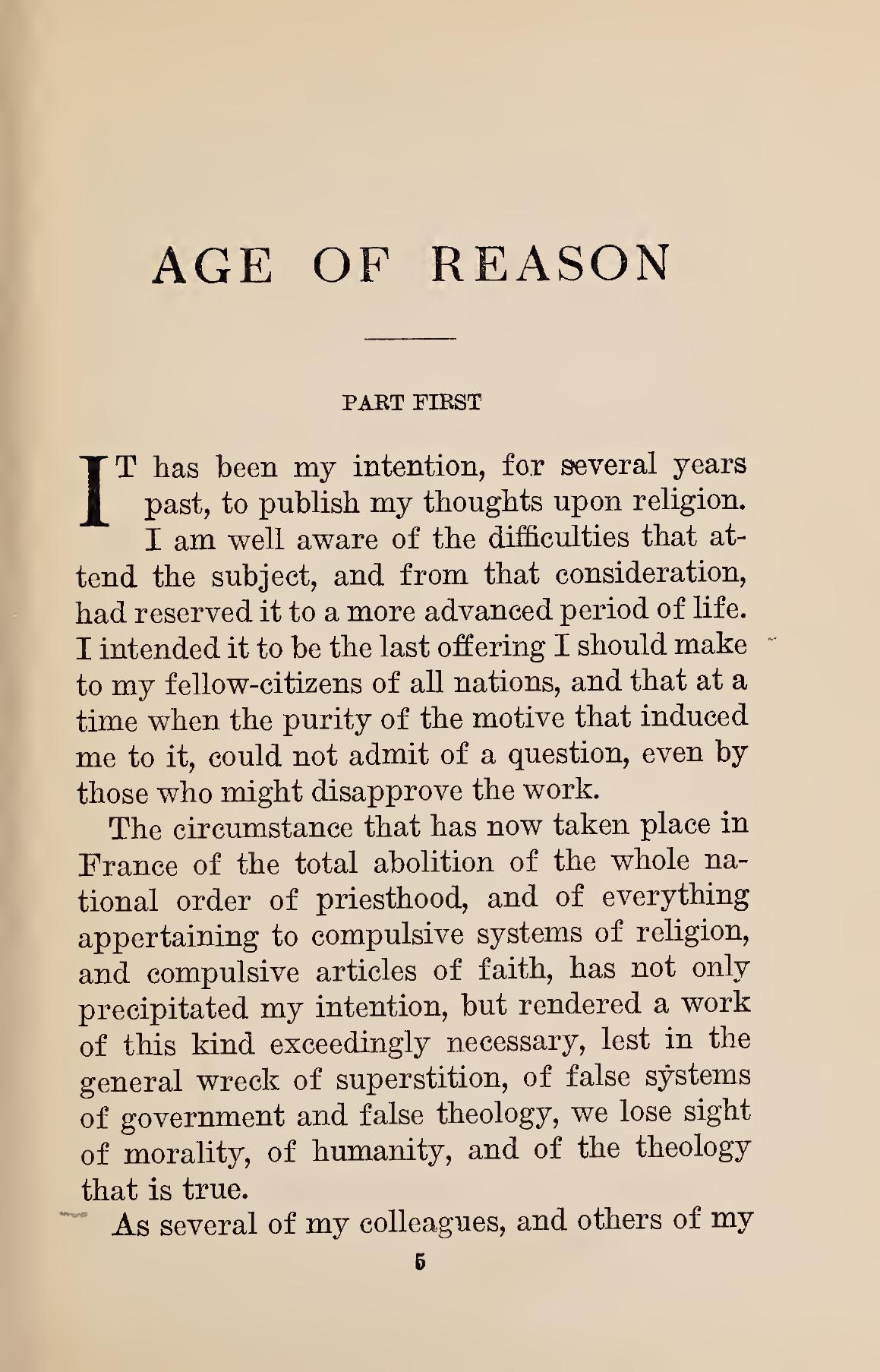 AGE OF REASON

PART FIRST

IT has been my intention, for several years past, to publish my thoughts upon religion. I am well aware of the difficulties that attend the subject, and from that consideration, had reserved it to a more advanced period of life. I intended it to be the last offering I should make to my fellow-citizens of all nations, and that at a time when the purity of the motive that induced me to it, could not admit of a question, even by those who might disapprove the work.

The circumstance that has now taken place in France of the total abolition of the whole national order of priesthood, and of everything appertaining to compulsive systems of religion, and compulsive articles of faith, has not only precipitated my intention, but rendered a work of this kind exceedingly necessary, lest in the general wreck of superstition, of false systems of government and false theology, we lose sight of morality, of humanity, and of the theology that is true.

As several of my colleagues, and others of my

5